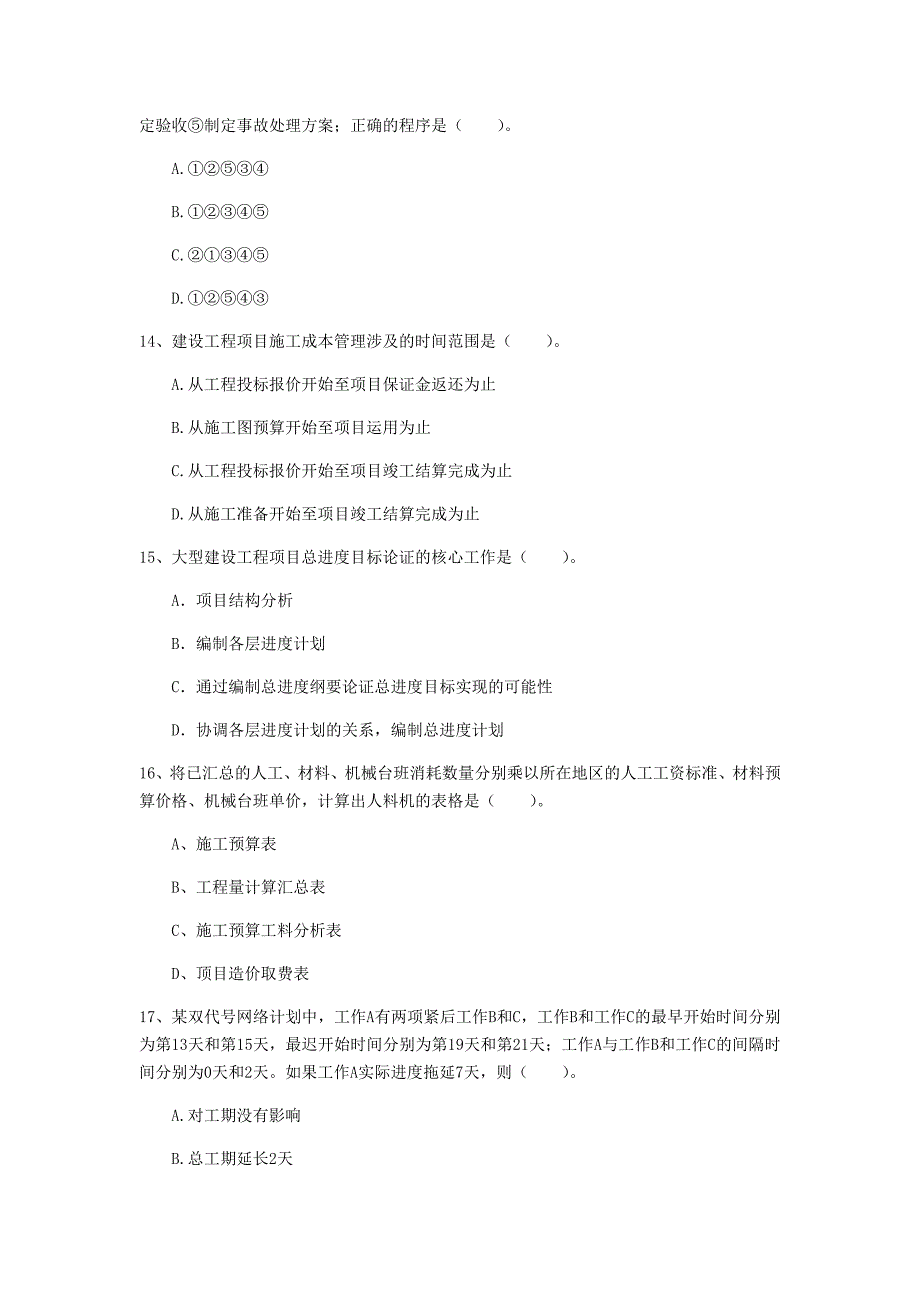 定验收⑤制定事故处理方案；正确的程序是（　　）。

A.①②⑤③④

B.①②③④⑤

C.②①③④⑤

D.①②⑤④③

14、建设工程项目施工成本管理涉及的时间范围是（　　）。

A.从工程投标报价开始至项目保证金返还为止

B.从施工图预算开始至项目运用为止

C.从工程投标报价开始至项目竣工结算完成为止

D.从施工准备开始至项目竣工结算完成为止

15、大型建设工程项目总进度目标论证的核心工作是（　　）。

A. 项目结构分析

B. 编制各层进度计划

C. 通过编制总进度纲要论证总进度目标实现的可能性

D. 协调各层进度计划的关系，编制总进度计划

16、将已汇总的人工、材料、机械台班消耗数量分别乘以所在地区的人工工资标准、材料预算价格、机械台班单价，计算出人料机的表格是（　　）。

A、施工预算表

B、工程量计算汇总表

C、施工预算工料分析表

D、项目造价取费表

17、某双代号网络计划中，工作A有两项紧后工作B和C，工作B和工作C的最早开始时间分别为第13天和第15天，最迟开始时间分别为第19天和第21天；工作A与工作B和工作C的间隔时间分别为0天和2天。如果工作A实际进度拖延7天，则（　　）。

A.对工期没有影响

B.总工期延长2天